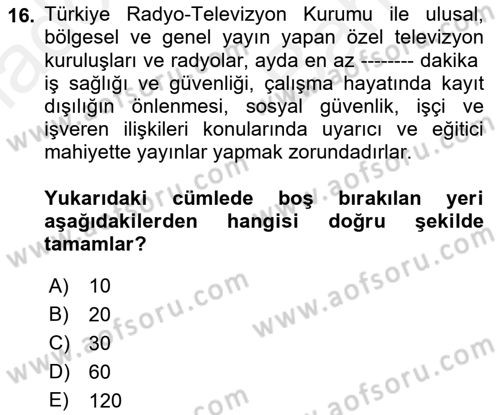 16. Türkiye Radyo-Televizyon Kurumu ile ulusal, bölgesel ve genel yayın yapan özel televizyon kuruluşları ve radyolar, ayda en az -------- dakika iş sağlığı ve güvenliği, çalışma hayatında kayıt dışılığın önlenmesi, sosyal güvenlik, işçi ve işveren ilişkileri konularında uyarıcı ve eğitici mahiyette yayınlar yapmak zorundadırlar.

Yukarıdaki cümlede boş bırakılan yeri aşağıdakilerden hangisi doğru şekilde tamamlar?

A) 10
B) 20
C) 30
D) 60
E) 120

www.aofsoru.com